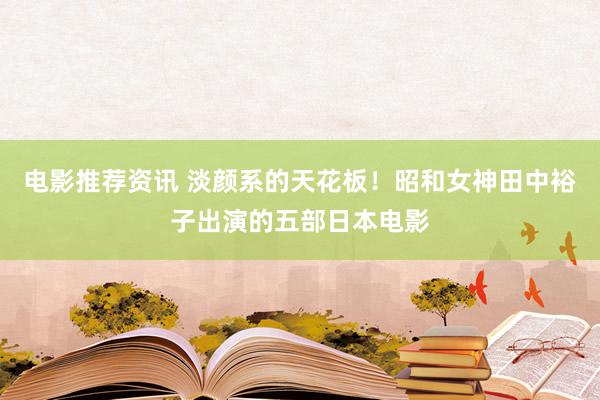 电影推荐资讯 淡颜系的天花板！昭和女神田中裕子出演的五部日本电影